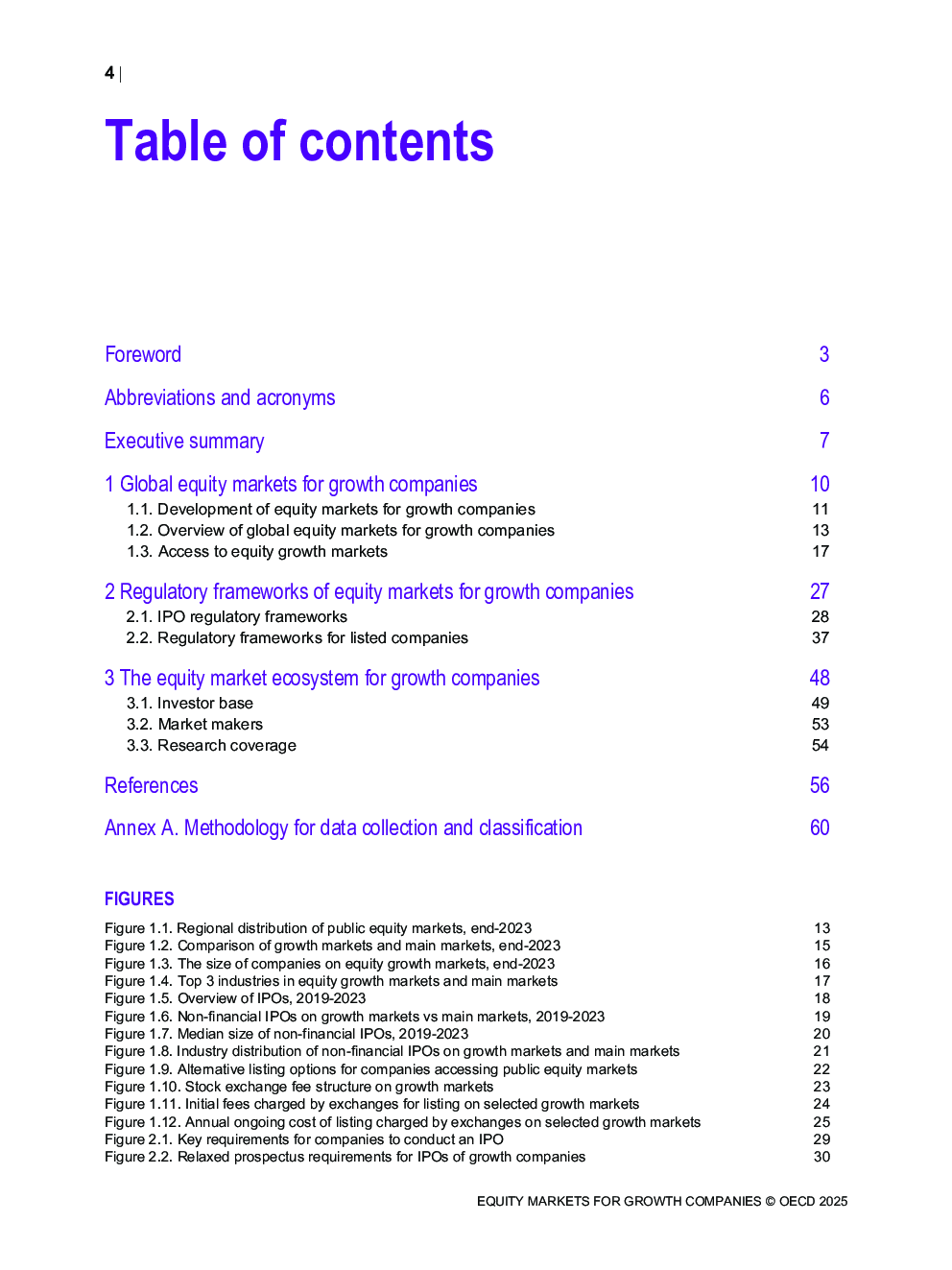 4 |

Table of contents

Foreword 3

Abbreviations and acronyms 6

Executive summary 7

1 Global equity markets for growth companies 10
1.1. Development of equity markets for growth companies 11
1.2. Overview of global equity markets for growth companies 13
1.3. Access to equity growth markets 17

2 Regulatory frameworks of equity markets for growth companies 27
2.1. IPO regulatory frameworks 28
2.2. Regulatory frameworks for listed companies 37

3 The equity market ecosystem for growth companies 48
3.1. Investor base 49
3.2. Market makers 53
3.3. Research coverage 54

References 56

Annex A. Methodology for data collection and classification 60

FIGURES

Figure 1.1. Regional distribution of public equity markets, end-2023 13
Figure 1.2. Comparison of growth markets and main markets, end-2023 15
Figure 1.3. The size of companies on equity growth markets, end-2023 16
Figure 1.4. Top 3 industries in equity growth markets and main markets 17
Figure 1.5. Overview of IPOs, 2019-2023 18
Figure 1.6. Non-financial IPOs on growth markets vs main markets, 2019-2023 19
Figure 1.7. Median size of non-financial IPOs, 2019-2023 20
Figure 1.8. Industry distribution of non-financial IPOs on growth markets and main markets 21
Figure 1.9. Alternative listing options for companies accessing public equity markets 22
Figure 1.10. Stock exchange fee structure on growth markets 23
Figure 1.11. Initial fees charged by exchanges for listing on selected growth markets 24
Figure 1.12. Annual ongoing cost of listing charged by exchanges on selected growth markets 25
Figure 2.1. Key requirements for companies to conduct an IPO 29
Figure 2.2. Relaxed prospectus requirements for IPOs of growth companies 30

EQUITY MARKETS FOR GROWTH COMPANIES © OECD 2025